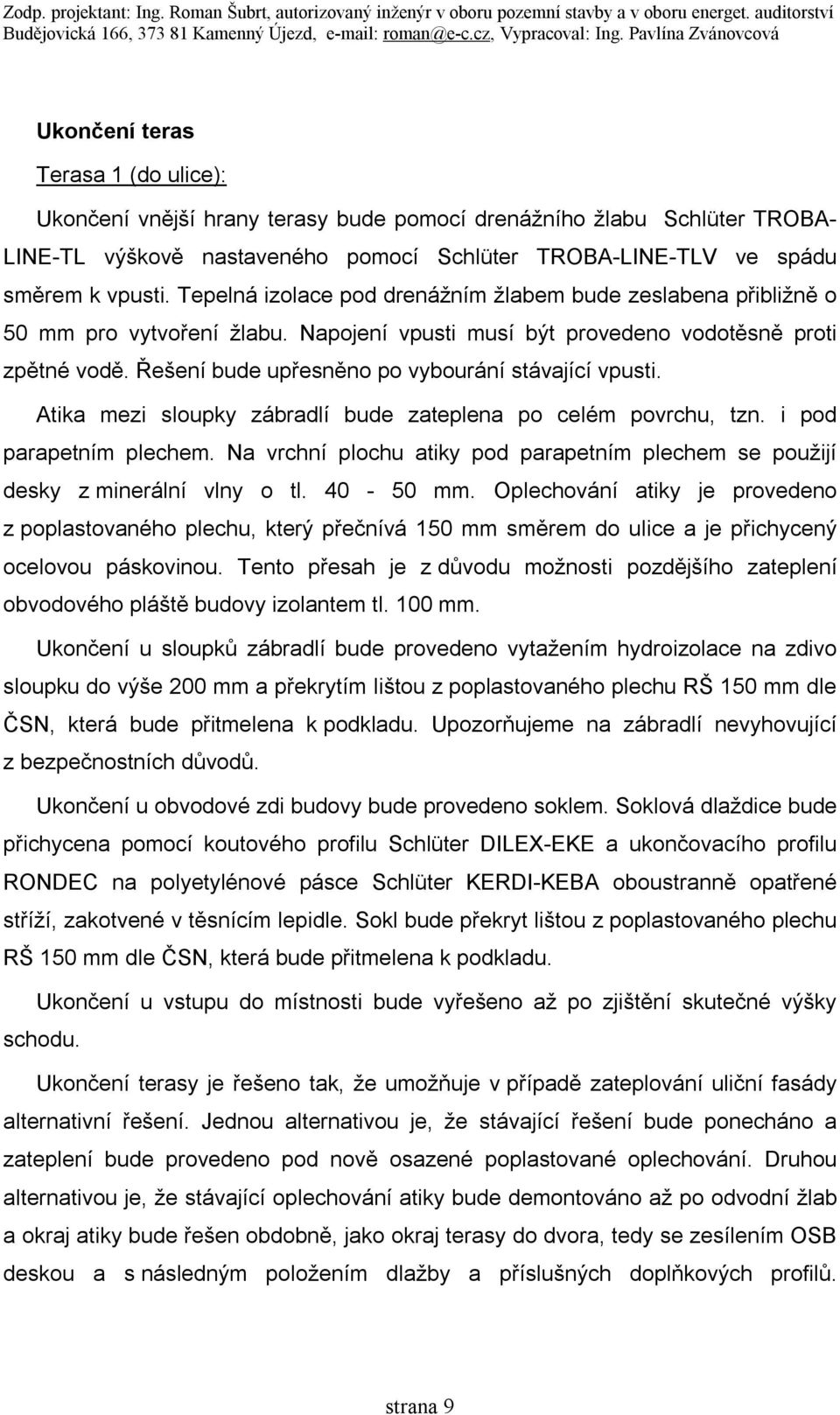 Zodp. projektant: Ing. Roman Šubrt, autorizovaný inženýr v oboru pozemní stavby a v oboru energet. auditorství Budějovická 166, 373 81 Kamenný Újezd, e-mail: roman@e-c.cz, Vypracoval: Ing. Pavlína Zvánovcová

Ukončení teras

Terasa 1 (do ulice):

Ukončení vnější hrany terasy bude pomocí drenážního žlabu Schlüter TROBA-LINE-TL výškově nastaveného pomocí Schlüter TROBA-LINE-TLV ve spádu směrem k vpusti. Tepelná izolace pod drenážním žlabem bude zeslabena přibližně o 50 mm pro vytvoření žlabu. Napojení vpusti musí být provedeno vodotěsně proti zpětné vodě. Řešení bude upřesněno po vybourání stávající vpusti.

Atika mezi sloupky zábradlí bude zateplena po celém povrchu, tzn. i pod parapetním plechem. Na vrchní plochu atiky pod parapetním plechem se použijí desky z minerální vlny o tl. 40 - 50 mm. Oplechování atiky je provedeno z poplastovaného plechu, který přečnívá 150 mm směrem do ulice a je přichycený ocelovou páskovinou. Tento přesah je z důvodu možnosti pozdějšího zateplení obvodového pláště budovy izolantem tl. 100 mm.

Ukončení u sloupků zábradlí bude provedeno vytažením hydroizolace na zdivo sloupku do výše 200 mm a překrytím lištou z poplastovaného plechu RŠ 150 mm dle ČSN, která bude přitmelena k podkladu. Upozorňujeme na zábradlí nevyhovující z bezpečnostních důvodů.

Ukončení u obvodové zdi budovy bude provedeno soklem. Soklová dlaždice bude přichycena pomocí koutového profilu Schlüter DILEX-EKE a ukončovacího profilu RONDEC na polyetylénové pásce Schlüter KERDI-KEBA oboustranně opatřené stříží, zakotvené v těsnícím lepidle. Sokl bude překryt lištou z poplastovaného plechu RŠ 150 mm dle ČSN, která bude přitmelena k podkladu.

Ukončení u vstupu do místnosti bude vyřešeno až po zjištění skutečné výšky schodu.

Ukončení terasy je řešeno tak, že umožňuje v případě zateplování uliční fasády alternativní řešení. Jednou alternativou je, že stávající řešení bude ponecháno a zateplení bude provedeno pod nově osazené poplastované oplechování. Druhou alternativou je, že stávající oplechování atiky bude demontováno až po odvodní žlab a okraj atiky bude řešen obdobně, jako okraj terasy do dvora, tedy se zesílením OSB deskou a s následným položením dlažby a příslušných doplňkových profilů.

strana 9